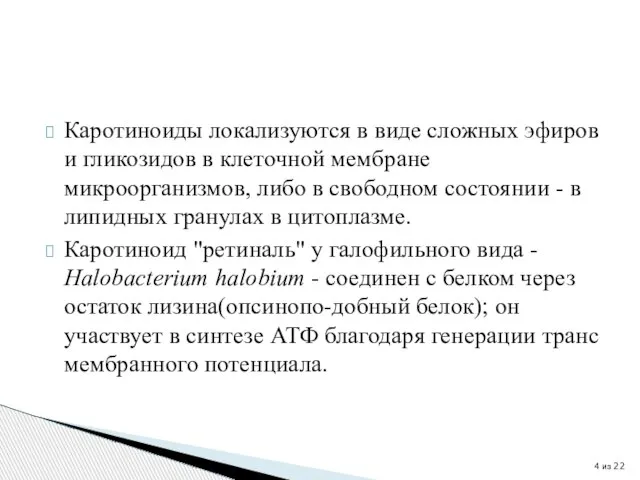 Каротиноиды локализуются в виде сложных эфиров и гликозидов в клеточной мембране микроорганизмов, либо в свободном состоянии - в липидных гранулах в цитоплазме.

Каротиноид "ретиналь" у галофильного вида - Halobacterium halobium - соединен с белком через остаток лизина(опсинопо-добный белок); он участвует в синтезе АТФ благодаря генерации транс мембранного потенциала.

4 из 22